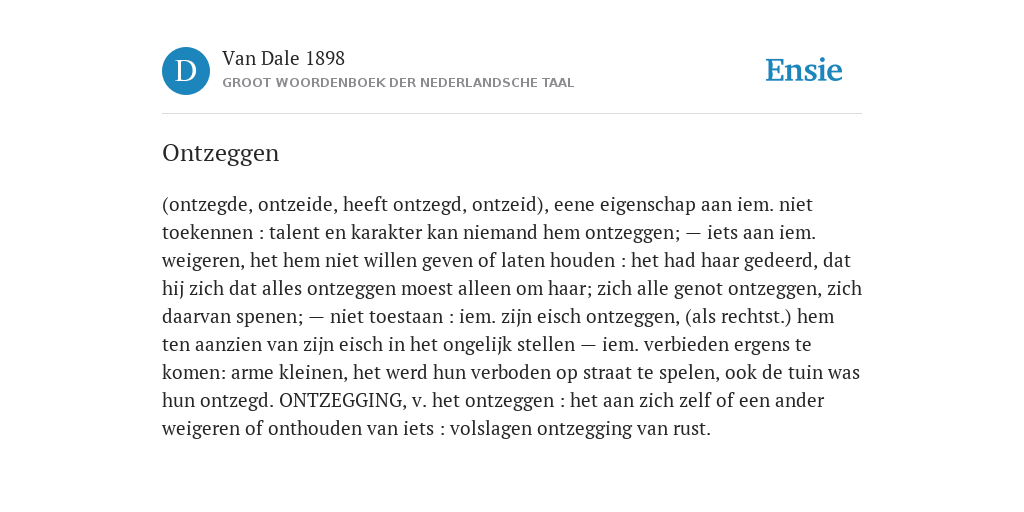 D

Van Dale 1898

GROOT WOORDENBOEK DER NEDERLANDSCHE TAAL

Ensie

Ontzeggen

(ontzegde, ontzeide, heeft ontzegd, ontzeid), eene eigenschap aan iem. niet toekennen : talent en karakter kan niemand hem ontzeggen; — iets aan iem. weigeren, het hem niet willen geven of laten houden : het had haar gedeerd, dat hij zich dat alles ontzeggen moest alleen om haar; zich alle genot ontzeggen, zich daarvan spenen; — niet toestaan : iem. zijn eisch ontzeggen, (als rechtst.) hem ten aanzien van zijn eisch in het ongelijk stellen — iem. verbieden ergens te komen: arme kleinen, het werd hun verboden op straat te spelen, ook de tuin was hun ontzegd. ONTZEGGING, v. het ontzeggen : het aan zich zelf of een ander weigeren of onthouden van iets : volslagen ontzegging van rust.